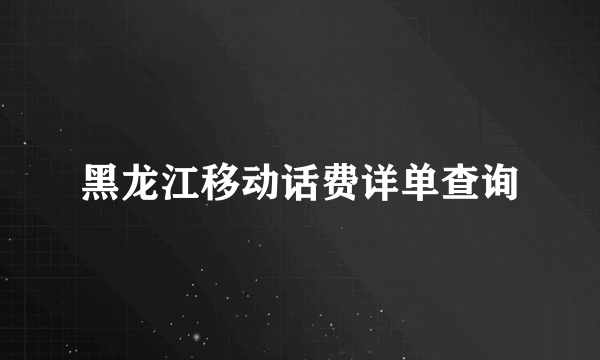 黑龙江移动话费详单查询